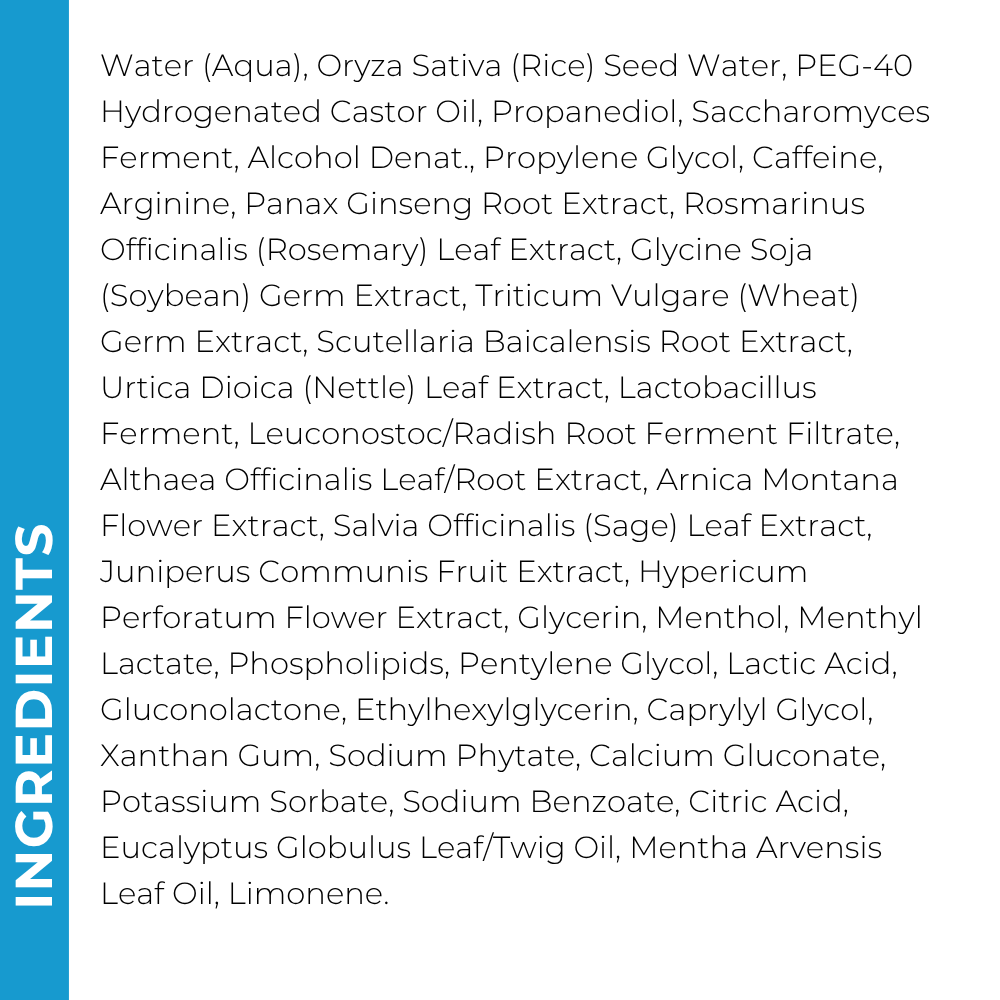 INGREDIENTS

Water (Aqua), Oryza Sativa (Rice) Seed Water, PEG-40 Hydrogenated Castor Oil, Propanediol, Saccharomyces Ferment, Alcohol Denat., Propylene Glycol, Caffeine, Arginine, Panax Ginseng Root Extract, Rosmarinus Officinalis (Rosemary) Leaf Extract, Glycine Soja (Soybean) Germ Extract, Triticum Vulgare (Wheat) Germ Extract, Scutellaria Baicalensis Root Extract, Urtica Dioica (Nettle) Leaf Extract, Lactobacillus Ferment, Leuconostoc/Radish Root Ferment Filtrate, Althaea Officinalis Leaf/Root Extract, Arnica Montana Flower Extract, Salvia Officinalis (Sage) Leaf Extract, Juniperus Communis Fruit Extract, Hypericum Perforatum Flower Extract, Glycerin, Menthol, Menthyl Lactate, Phospholipids, Pentylene Glycol, Lactic Acid, Gluconolactone, Ethylhexylglycerin, Caprylyl Glycol, Xanthan Gum, Sodium Phytate, Calcium Gluconate, Potassium Sorbate, Sodium Benzoate, Citric Acid, Eucalyptus Globulus Leaf/Twig Oil, Mentha Arvensis Leaf Oil, Limonene.